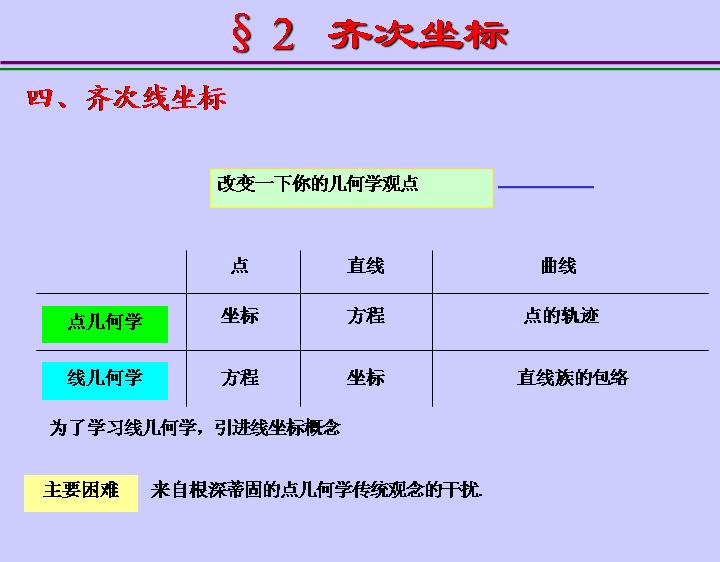 § 2 齐次坐标

四、齐次线坐标

改变一下你的几何学观点

| | 点 | 直线 | 曲线 |
|---|---|---|---|
| 点几何学 | 坐标 | 方程 | 点的轨迹 |
| 线几何学 | 方程 | 坐标 | 直线族的包络 |

为了学习线几何学，引进线坐标概念

主要困难 来自根深蒂固的点几何学传统观念的干扰.